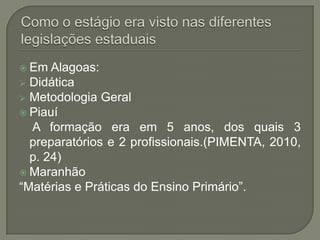 Como o estágio era visto nas diferentes legislações estaduais

Em Alagoas:
Didática
Metodologia Geral
Piauí
A formação era em 5 anos, dos quais 3 preparatórios e 2 profissionais.(PIMENTA, 2010, p. 24)
Maranhão
“Matérias e Práticas do Ensino Primário”.